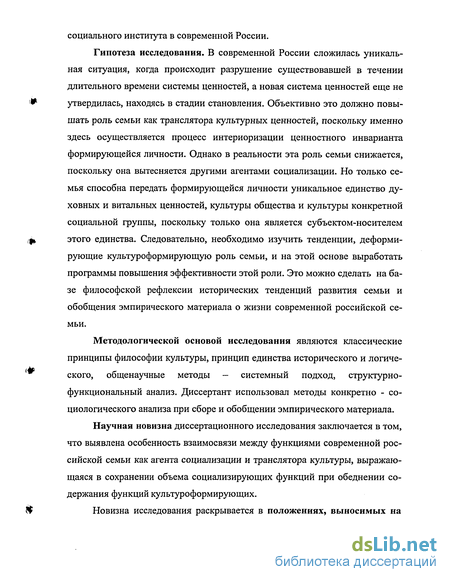 социального института в современной России.

Гипотеза исследования. В современной России сложилась уникальная ситуация, когда происходит разрушение существовавшей в течении длительного времени системы ценностей, а новая система ценностей еще не утвердилась, находясь в стадии становления. Объективно это должно повышать роль семьи как транслятора культурных ценностей, поскольку именно здесь осуществляется процесс интериоризации ценностного инварианта формирующейся личности. Однако в реальности эта роль семьи снижается, поскольку она вытесняется другими агентами социализации. Но только семья способна передать формирующейся личности уникальное единство духовных и витальных ценностей, культуры общества и культуры конкретной социальной группы, поскольку только она является субъектом-носителем этого единства. Следовательно, необходимо изучить тенденции, деформирующие культуроформирующую роль семьи, и на этой основе выработать программы повышения эффективности этой роли. Это можно сделать на базе философской рефлексии исторических тенденций развития семьи и обобщения эмпирического материала о жизни современной российской семьи.

Методологической основой исследования являются классические принципы философии культуры, принцип единства исторического и логического, общенаучные методы – системный подход, структурно-функциональный анализ. Диссертант использовал методы конкретно - социологического анализа при сборе и обобщении эмпирического материала.

Научная новизна диссертационного исследования заключается в том, что выявлена особенность взаимосвязи между функциями современной российской семьи как агента социализации и транслятора культуры, выражающаяся в сохранении объема социализирующих функций при обеднении содержания функций культуроформирующих.

Новизна исследования раскрывается в положениях, выносимых на

dsLib.net
библиотека диссертаций